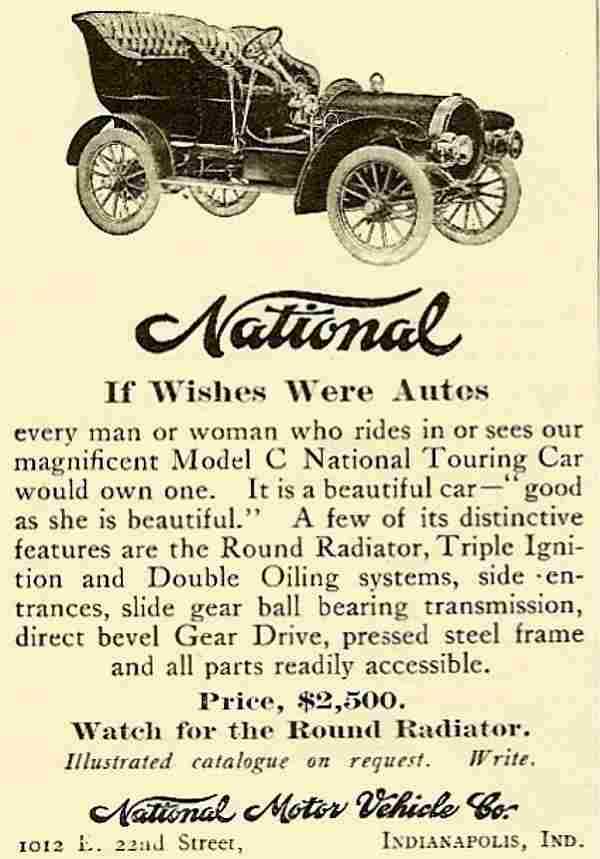 National

If Wishes Were Autos

every man or woman who rides in or sees our magnificent Model C National Touring Car would own one. It is a beautiful car—"good as she is beautiful." A few of its distinctive features are the Round Radiator, Triple Ignition and Double Oiling systems, side entrances, slide gear ball bearing transmission, direct bevel Gear Drive, pressed steel frame and all parts readily accessible.

Price, $2,500.

Watch for the Round Radiator.

Illustrated catalogue on request. Write.

National Motor Vehicle Co.

1012 E. 22nd Street, INDIANAPOLIS, IND.